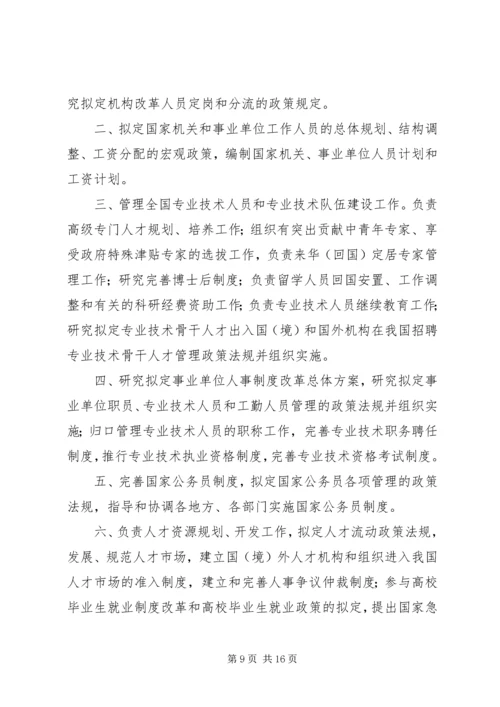 究拟定机构改革人员定岗和分流的政策规定。

二、拟定国家机关和事业单位工作人员的总体规划、结构调整、工资分配的宏观政策，编制国家机关、事业单位人员计划和工资计划。

三、管理全国专业技术人员和专业技术队伍建设工作。负责高级专门人才规划、培养工作；组织有突出贡献中青年专家、享受政府特殊津贴专家的选拔工作，负责来华（回国）定居专家管理工作；研究完善博士后制度；负责留学人员回国安置、工作调整和有关的科研经费资助工作；负责专业技术人员继续教育工作；研究拟定专业技术骨干人才出入国（境）和国外机构在我国招聘专业技术骨干人才管理政策法规并组织实施。

四、研究拟定事业单位人事制度改革总体方案，研究拟定事业单位职员、专业技术人员和工勤人员管理的政策法规并组织实施；归口管理专业技术人员的职称工作，完善专业技术职务聘任制度，推行专业技术执业资格制度，完善专业技术资格考试制度。

五、完善国家公务员制度，拟定国家公务员各项管理的政策法规，指导和协调各地方、各部门实施国家公务员制度。

六、负责人才资源规划、开发工作，拟定人才流动政策法规，发展、规范人才市场，建立国（境）外人才机构和组织进入我国人才市场的准入制度，建立和完善人事争议仲裁制度；参与高校毕业生就业制度改革和高校毕业生就业政策的拟定，提出国家急

第 9 页 共 16 页